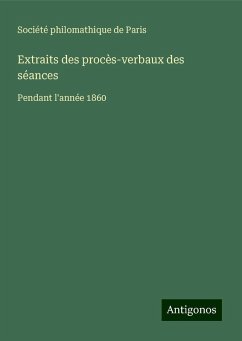 Société philomathique de Paris

Extraits des procès-verbaux des séances

Pendant l'année 1860

Antigonos